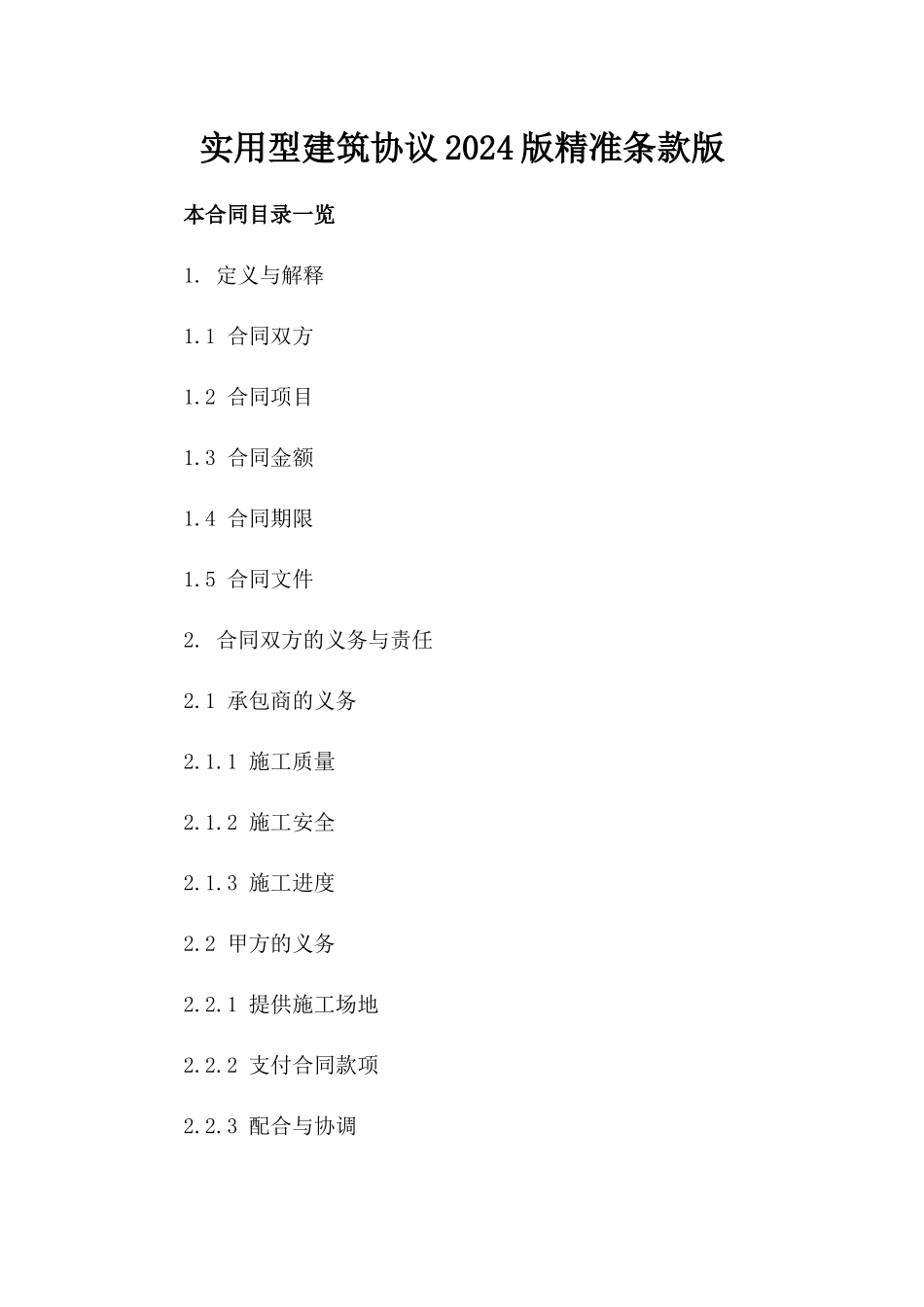 实用型建筑协议2024版精准条款版

本合同目录一览

1. 定义与解释

1.1 合同双方

1.2 合同项目

1.3 合同金额

1.4 合同期限

1.5 合同文件

2. 合同双方的义务与责任

2.1 承包商的义务

2.1.1 施工质量

2.1.2 施工安全

2.1.3 施工进度

2.2 甲方的义务

2.2.1 提供施工场地

2.2.2 支付合同款项

2.2.3 配合与协调